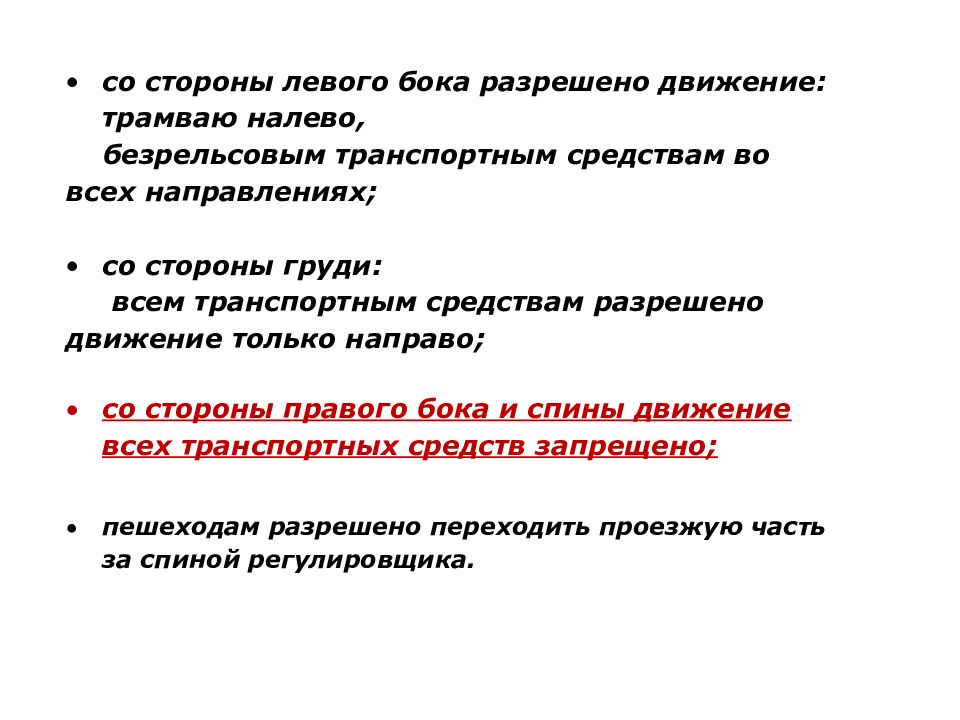 • со стороны левого бока разрешено движение: трамваю налево,
безрельсовым транспортным средствам во всех направлениях;

• со стороны груди:
всем транспортным средствам разрешено движение только направо;

• со стороны правого бока и спины движение всех транспортных средств запрещено;

• пешеходам разрешено переходить проезжую часть за спиной регулировщика.